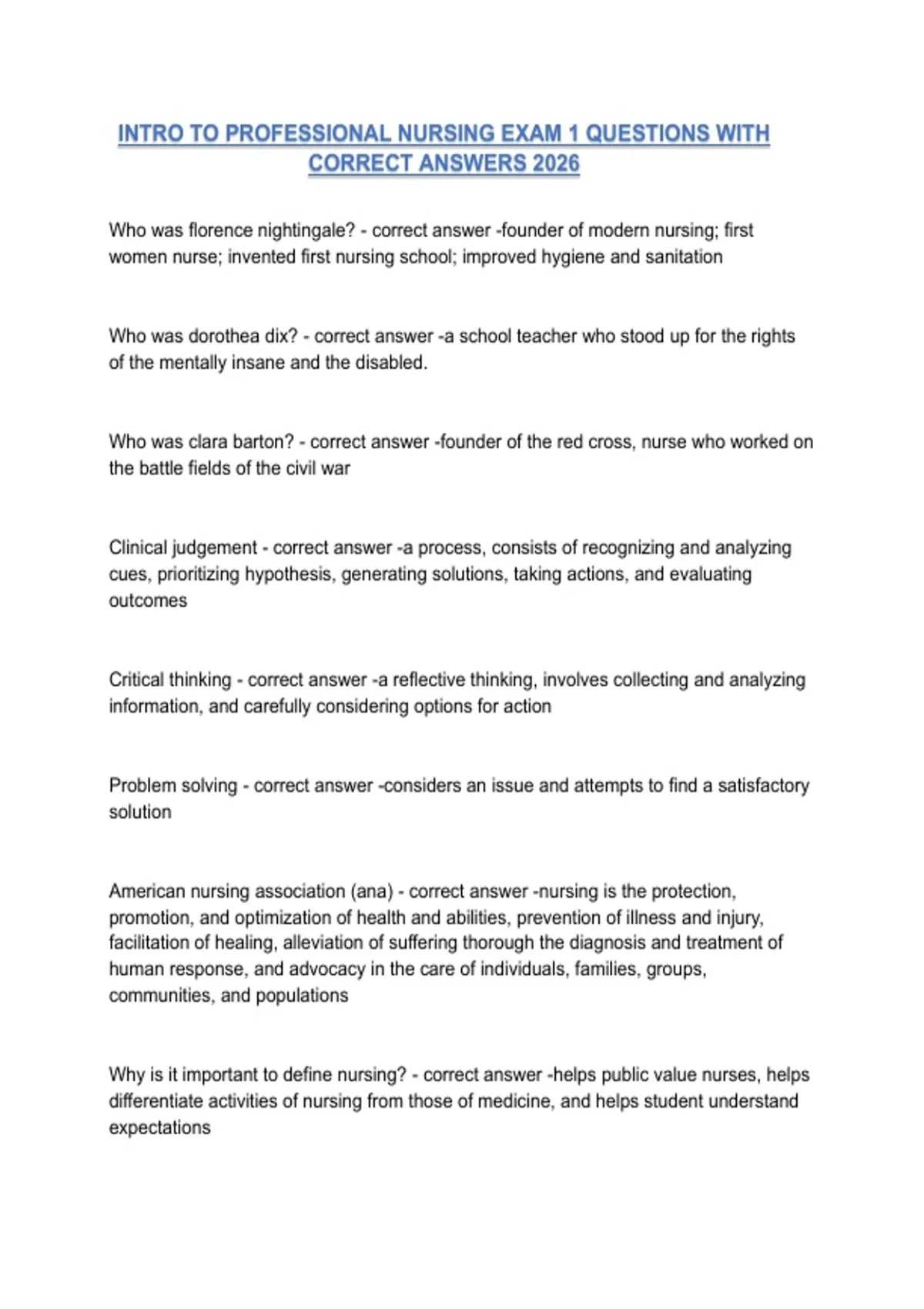 INTRO TO PROFESSIONAL NURSING EXAM 1 QUESTIONS WITH CORRECT ANSWERS 2026

Who was florence nightingale? - correct answer -founder of modern nursing; first women nurse; invented first nursing school; improved hygiene and sanitation

Who was dorothea dix? - correct answer -a school teacher who stood up for the rights of the mentally insane and the disabled.

Who was clara barton? - correct answer -founder of the red cross, nurse who worked on the battle fields of the civil war

Clinical judgement - correct answer -a process, consists of recognizing and analyzing cues, prioritizing hypothesis, generating solutions, taking actions, and evaluating outcomes

Critical thinking - correct answer -a reflective thinking, involves collecting and analyzing information, and carefully considering options for action

Problem solving - correct answer -considers an issue and attempts to find a satisfactory solution

American nursing association (ana) - correct answer -nursing is the protection, promotion, and optimization of health and abilities, prevention of illness and injury, facilitation of healing, alleviation of suffering thorough the diagnosis and treatment of human response, and advocacy in the care of individuals, families, groups, communities, and populations

Why is it important to define nursing? - correct answer -helps public value nurses, helps differentiate activities of nursing from those of medicine, and helps student understand expectations